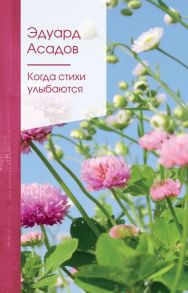 Эдуард Асадов

Когда стихи улыбаются